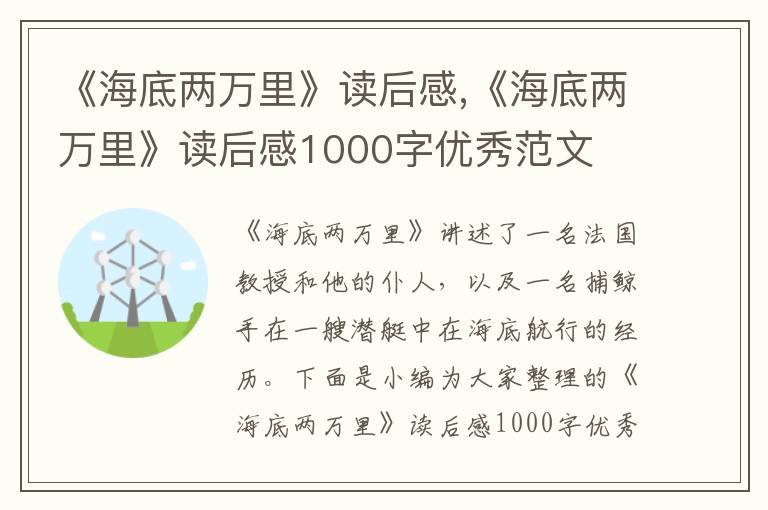 《海底两万里》读后感,《海底两万里》读后感1000字优秀范文

《海底两万里》讲述了一名法国教授和他的仆人，以及一名捕鲸手在一艘潜艇中在海底航行的经历。下面是小编为大家整理的《海底两万里》读后感1000字优秀